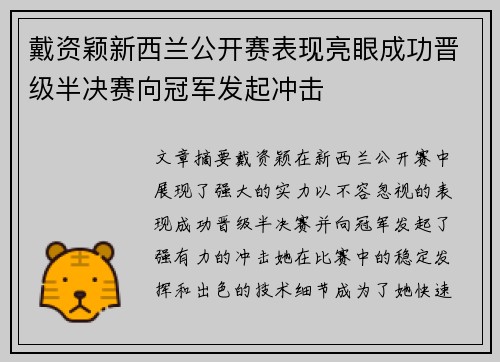 戴资颖新西兰公开赛表现亮眼成功晋级半决赛向冠军发起冲击

文章摘要戴资颖在新西兰公开赛中展现了强大的实力以不容忽视的表现成功晋级半决赛并向冠军发起了强有力的冲击她在比赛中的稳定发挥和出色的技术细节成为了她快速